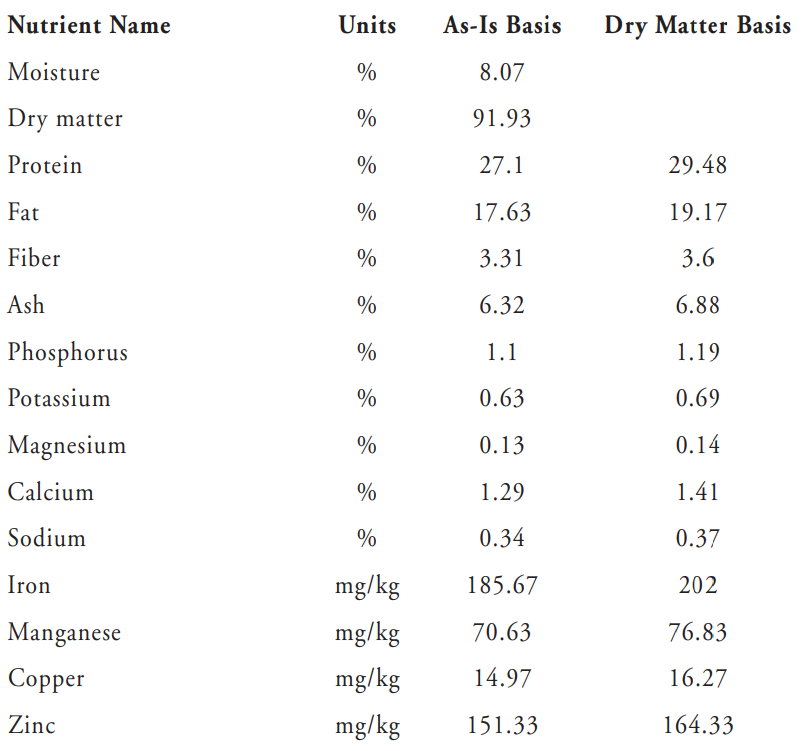 | Nutrient Name | Units | As-Is Basis | Dry Matter Basis |
|---|---|---|---|
| Moisture | % | 8.07 | |
| Dry matter | % | 91.93 | |
| Protein | % | 27.1 | 29.48 |
| Fat | % | 17.63 | 19.17 |
| Fiber | % | 3.31 | 3.6 |
| Ash | % | 6.32 | 6.88 |
| Phosphorus | % | 1.1 | 1.19 |
| Potassium | % | 0.63 | 0.69 |
| Magnesium | % | 0.13 | 0.14 |
| Calcium | % | 1.29 | 1.41 |
| Sodium | % | 0.34 | 0.37 |
| Iron | mg/kg | 185.67 | 202 |
| Manganese | mg/kg | 70.63 | 76.83 |
| Copper | mg/kg | 14.97 | 16.27 |
| Zinc | mg/kg | 151.33 | 164.33 |